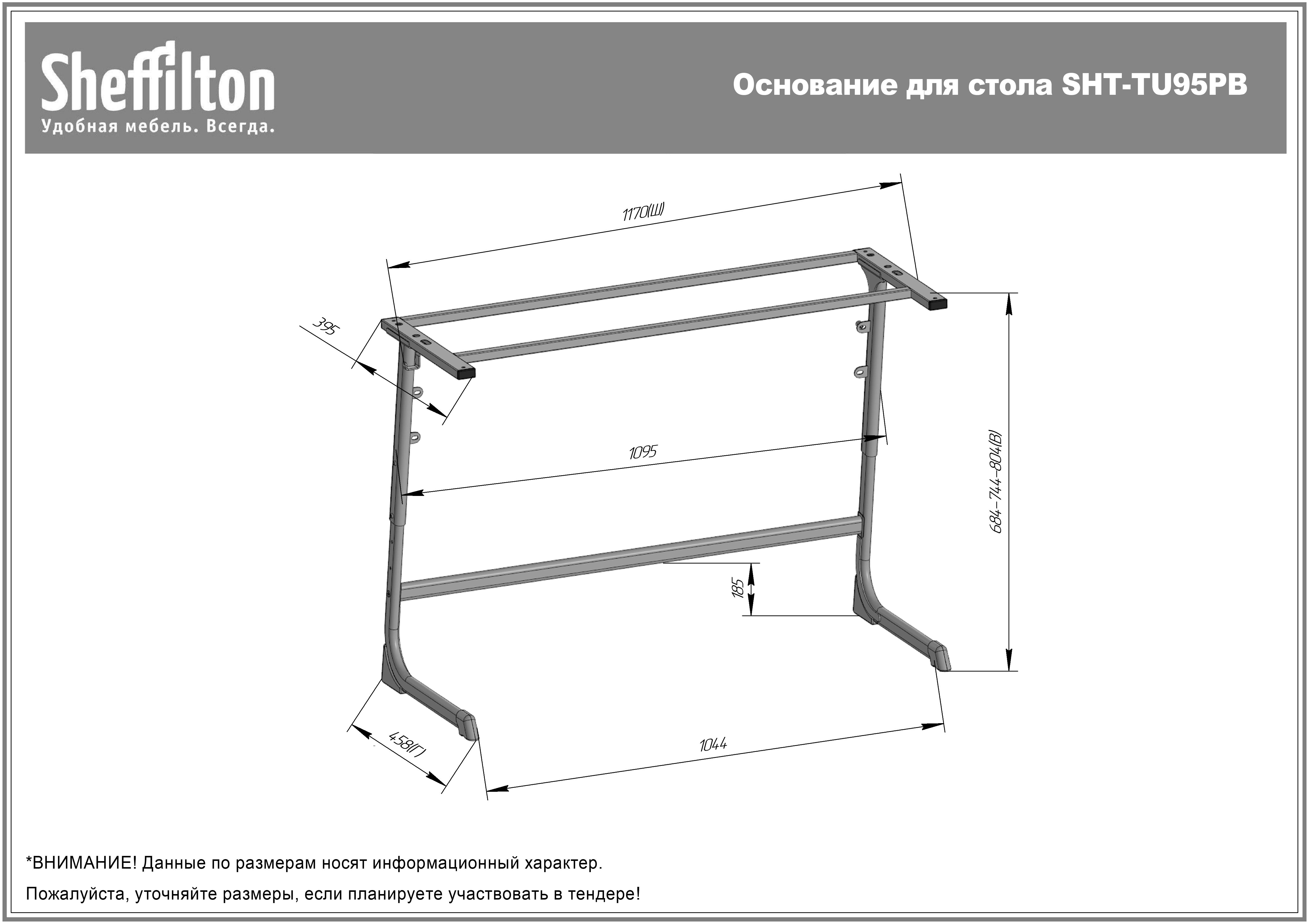 Sheffilton
Удобная мебель. Всегда.

Основание для стола SHT-TU95PB

1170(Ш)

395

1095

684-744-804(В)

185

458(Г)

1044

*ВНИМАНИЕ! Данные по размерам носят информационный характер.

Пожалуйста, уточняйте размеры, если планируете участвовать в тендере!